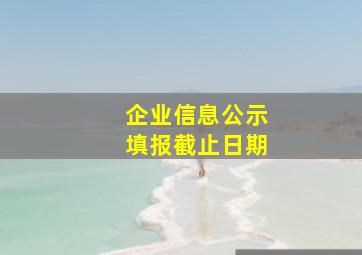 企业信息公示
填报截止日期